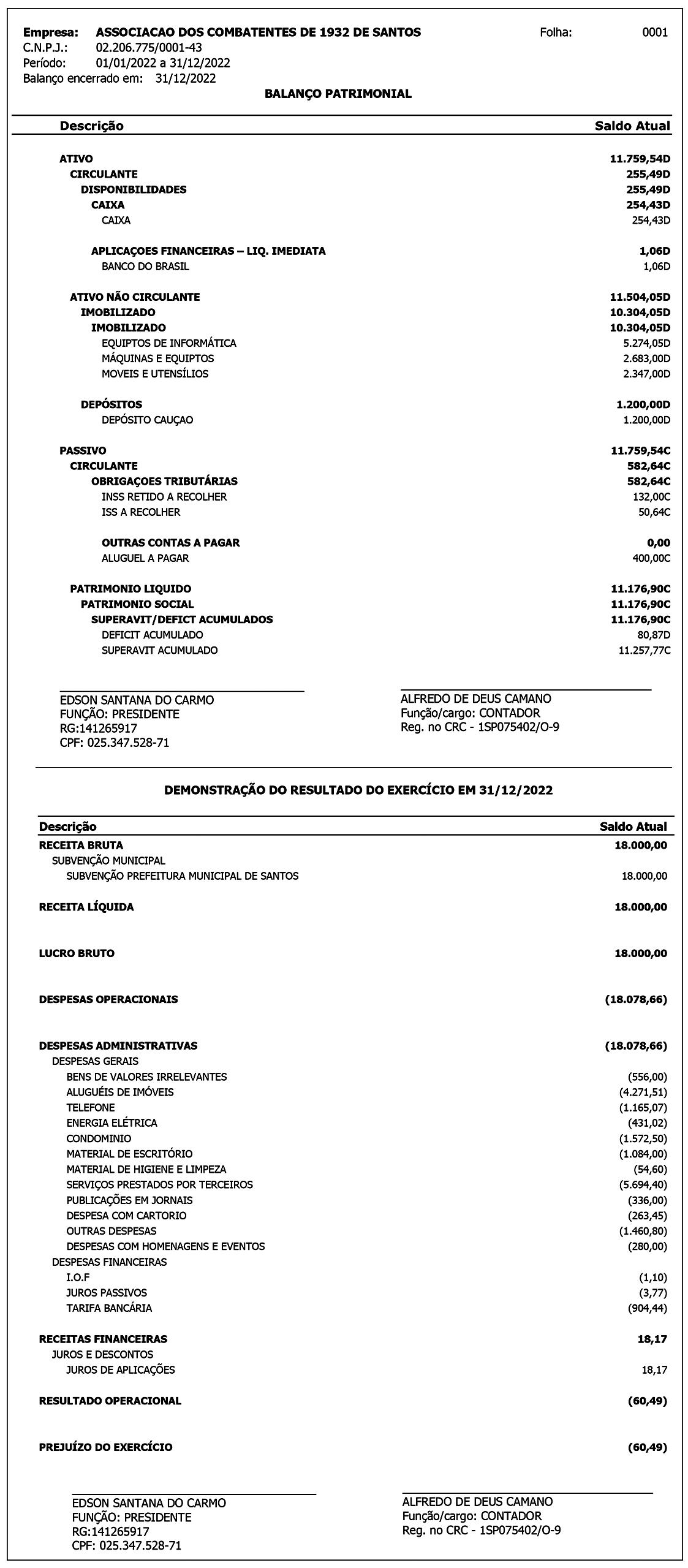 Empresa: ASSOCIACAO DOS COMBATENTES DE 1932 DE SANTOS Folha: 0001
C.N.P.J.: 02.206.775/0001-43
Período: 01/01/2022 a 31/12/2022
Balanço encerrado em: 31/12/2022

BALANÇO PATRIMONIAL

| Descrição | Saldo Atual |
|---|---|
| ATIVO | 11.759,54D |
| CIRCULANTE | 255,49D |
| DISPONIBILIDADES | 255,49D |
| CAIXA | 254,43D |
| CAIXA | 254,43D |
| APLICAÇOES FINANCEIRAS – LIQ. IMEDIATA | 1,06D |
| BANCO DO BRASIL | 1,06D |
| ATIVO NÃO CIRCULANTE | 11.504,05D |
| IMOBILIZADO | 10.304,05D |
| IMOBILIZADO | 10.304,05D |
| EQUIPTOS DE INFORMÁTICA | 5.274,05D |
| MÁQUINAS E EQUIPTOS | 2.683,00D |
| MOVEIS E UTENSÍLIOS | 2.347,00D |
| DEPÓSITOS | 1.200,00D |
| DEPÓSITO CAUÇAO | 1.200,00D |
| PASSIVO | 11.759,54C |
| CIRCULANTE | 582,64C |
| OBRIGAÇOES TRIBUTÁRIAS | 582,64C |
| INSS RETIDO A RECOLHER | 132,00C |
| ISS A RECOLHER | 50,64C |
| OUTRAS CONTAS A PAGAR | 0,00 |
| ALUGUEL A PAGAR | 400,00C |
| PATRIMONIO LIQUIDO | 11.176,90C |
| PATRIMONIO SOCIAL | 11.176,90C |
| SUPERAVIT/DEFICT ACUMULADOS | 11.176,90C |
| DEFICIT ACUMULADO | 80,87D |
| SUPERAVIT ACUMULADO | 11.257,77C |

EDSON SANTANA DO CARMO
FUNÇÃO: PRESIDENTE
RG:141265917
CPF: 025.347.528-71

ALFREDO DE DEUS CAMANO
Função/cargo: CONTADOR
Reg. no CRC - 1SP075402/O-9

DEMONSTRAÇÃO DO RESULTADO DO EXERCÍCIO EM 31/12/2022

| Descrição | Saldo Atual |
|---|---|
| RECEITA BRUTA | 18.000,00 |
| SUBVENÇÃO MUNICIPAL | |
| SUBVENÇÃO PREFEITURA MUNICIPAL DE SANTOS | 18.000,00 |
| RECEITA LÍQUIDA | 18.000,00 |
| LUCRO BRUTO | 18.000,00 |
| DESPESAS OPERACIONAIS | (18.078,66) |
| DESPESAS ADMINISTRATIVAS | (18.078,66) |
| DESPESAS GERAIS | |
| BENS DE VALORES IRRELEVANTES | (556,00) |
| ALUGUÉIS DE IMÓVEIS | (4.271,51) |
| TELEFONE | (1.165,07) |
| ENERGIA ELÉTRICA | (431,02) |
| CONDOMINIO | (1.572,50) |
| MATERIAL DE ESCRITÓRIO | (1.084,00) |
| MATERIAL DE HIGIENE E LIMPEZA | (54,60) |
| SERVIÇOS PRESTADOS POR TERCEIROS | (5.694,40) |
| PUBLICAÇÕES EM JORNAIS | (336,00) |
| DESPESA COM CARTORIO | (263,45) |
| OUTRAS DESPESAS | (1.460,80) |
| DESPESAS COM HOMENAGENS E EVENTOS | (280,00) |
| DESPESAS FINANCEIRAS | |
| I.O.F | (1,10) |
| JUROS PASSIVOS | (3,77) |
| TARIFA BANCÁRIA | (904,44) |
| RECEITAS FINANCEIRAS | 18,17 |
| JUROS E DESCONTOS | |
| JUROS DE APLICAÇÕES | 18,17 |
| RESULTADO OPERACIONAL | (60,49) |
| PREJUÍZO DO EXERCÍCIO | (60,49) |

EDSON SANTANA DO CARMO
FUNÇÃO: PRESIDENTE
RG:141265917
CPF: 025.347.528-71

ALFREDO DE DEUS CAMANO
Função/cargo: CONTADOR
Reg. no CRC - 1SP075402/O-9